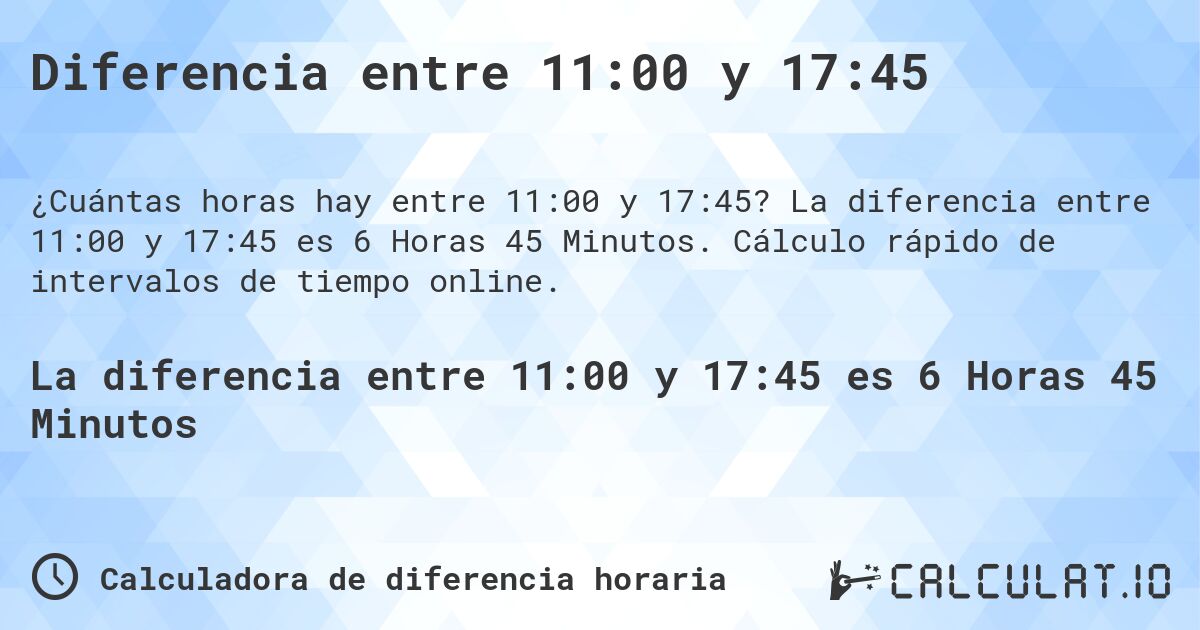 Diferencia entre 11:00 y 17:45

¿Cuántas horas hay entre 11:00 y 17:45? La diferencia entre 11:00 y 17:45 es 6 Horas 45 Minutos. Cálculo rápido de intervalos de tiempo online.

La diferencia entre 11:00 y 17:45 es 6 Horas 45 Minutos

Calculadora de diferencia horaria

CALCULAT.IO